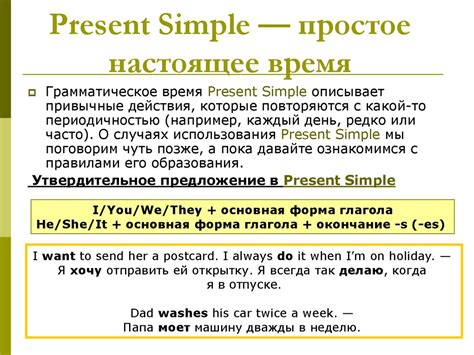 Present Simple — простое настоящее время

Грамматическое время Present Simple описывает привычные действия, которые повторяются с какой-то периодичностью (например, каждый день, редко или часто). О случаях использования Present Simple мы поговорим чуть позже, а пока давайте ознакомимся с правилами его образования.

Утвердительное предложение в Present Simple

I/You/We/They + основная форма глагола
He/She/It + основная форма глагола + окончание -s (-es)

I want to send her a postcard. I always do it when I'm on holiday. — Я хочу отправить ей открытку. Я всегда так делаю, когда я в отпуске.

Dad washes his car twice a week. — Папа моет машину дважды в неделю.